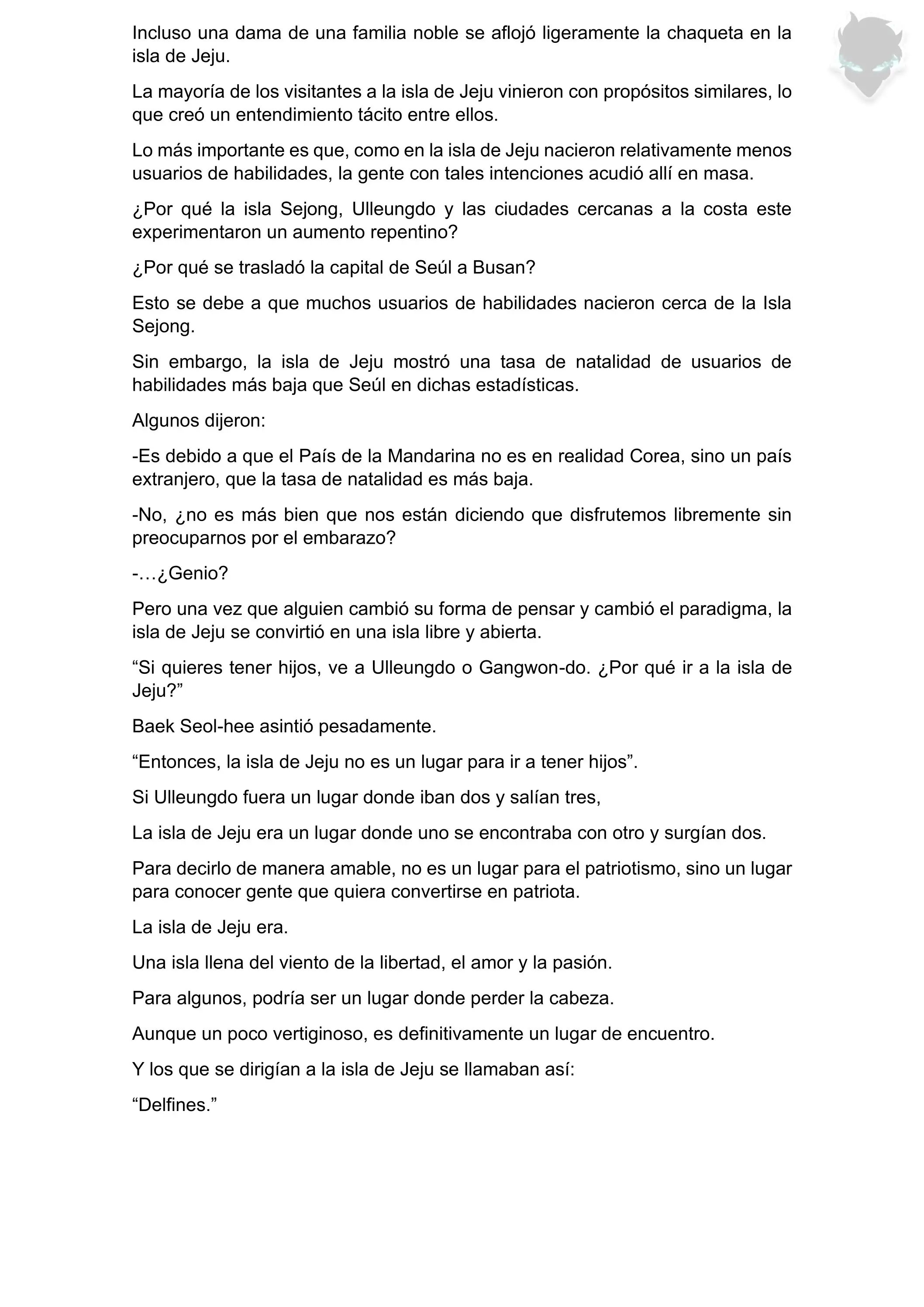 Incluso una dama de una familia noble se aflojó ligeramente la chaqueta en la isla de Jeju.

La mayoría de los visitantes a la isla de Jeju vinieron con propósitos similares, lo que creó un entendimiento tácito entre ellos.

Lo más importante es que, como en la isla de Jeju nacieron relativamente menos usuarios de habilidades, la gente con tales intenciones acudió allí en masa.

¿Por qué la isla Sejong, Ulleungdo y las ciudades cercanas a la costa este experimentaron un aumento repentino?

¿Por qué se trasladó la capital de Seúl a Busan?

Esto se debe a que muchos usuarios de habilidades nacieron cerca de la Isla Sejong.

Sin embargo, la isla de Jeju mostró una tasa de natalidad de usuarios de habilidades más baja que Seúl en dichas estadísticas.

Algunos dijeron:

-Es debido a que el País de la Mandarina no es en realidad Corea, sino un país extranjero, que la tasa de natalidad es más baja.

-No, ¿no es más bien que nos están diciendo que disfrutemos libremente sin preocuparnos por el embarazo?

-…¿Genio?

Pero una vez que alguien cambió su forma de pensar y cambió el paradigma, la isla de Jeju se convirtió en una isla libre y abierta.

“Si quieres tener hijos, ve a Ulleungdo o Gangwon-do. ¿Por qué ir a la isla de Jeju?”

Baek Seol-hee asintió pesadamente.

“Entonces, la isla de Jeju no es un lugar para ir a tener hijos”.

Si Ulleungdo fuera un lugar donde iban dos y salían tres,

La isla de Jeju era un lugar donde uno se encontraba con otro y surgían dos.

Para decirlo de manera amable, no es un lugar para el patriotismo, sino un lugar para conocer gente que quiera convertirse en patriota.

La isla de Jeju era.

Una isla llena del viento de la libertad, el amor y la pasión.

Para algunos, podría ser un lugar donde perder la cabeza.

Aunque un poco vertiginoso, es definitivamente un lugar de encuentro.

Y los que se dirigían a la isla de Jeju se llamaban así:

“Delfines.”